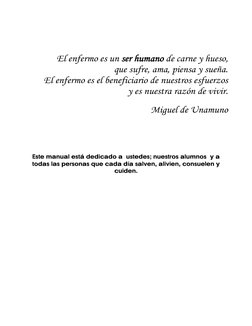 El enfermo es un ser humano de carne y hueso,
que sufre, ama, piensa y sueña.
El enfermo es el beneficiario de nuestros esfuerzos
y es nuestra razón de vivir.

Miguel de Unamuno

Este manual está dedicado a ustedes; nuestros alumnos y a todas las personas que cada día salven, alivien, consuelen y cuiden.